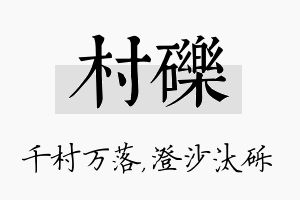 村礫

千村万落,澄沙汰砾